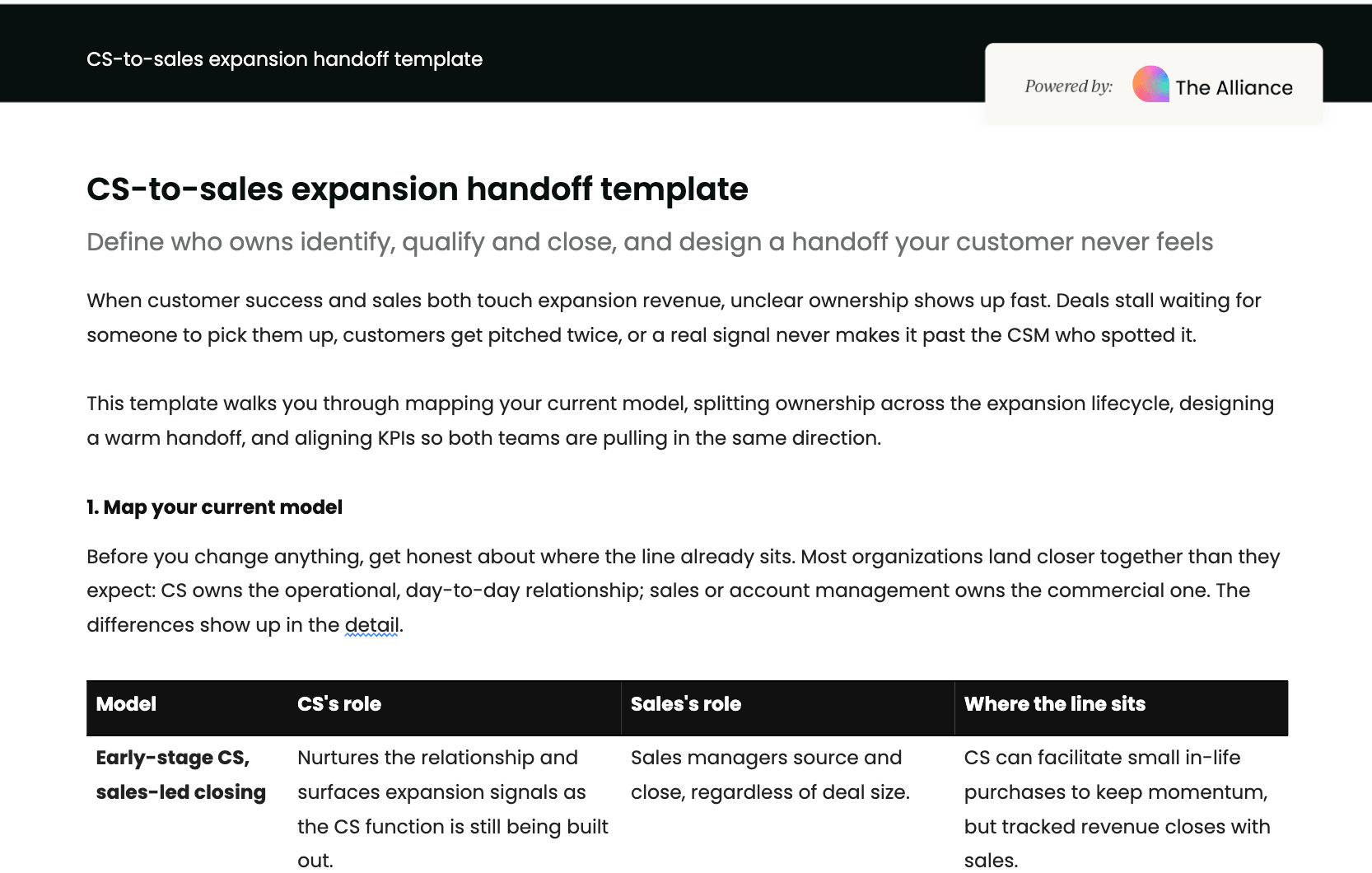 CS-to-sales expansion handoff template

Powered by: The Alliance

CS-to-sales expansion handoff template

Define who owns identify, qualify and close, and design a handoff your customer never feels

When customer success and sales both touch expansion revenue, unclear ownership shows up fast. Deals stall waiting for someone to pick them up, customers get pitched twice, or a real signal never makes it past the CSM who spotted it.

This template walks you through mapping your current model, splitting ownership across the expansion lifecycle, designing a warm handoff, and aligning KPIs so both teams are pulling in the same direction.

1. Map your current model

Before you change anything, get honest about where the line already sits. Most organizations land closer together than they expect: CS owns the operational, day-to-day relationship; sales or account management owns the commercial one. The differences show up in the detail.

| Model | CS's role | Sales's role | Where the line sits |
|---|---|---|---|
| Early-stage CS, sales-led closing | Nurtures the relationship and surfaces expansion signals as the CS function is still being built out. | Sales managers source and close, regardless of deal size. | CS can facilitate small in-life purchases to keep momentum, but tracked revenue closes with sales. |